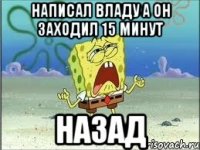 НАПИСАЛ ВЛАДУ А ОН ЗАХОДИЛ 15 МИНУТ

НАЗАД

risovach.ru